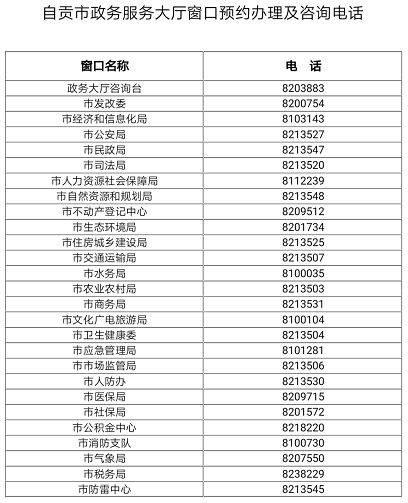 自贡市政务服务大厅窗口预约办理及咨询电话

| 窗口名称 | 电　话 |
|---|---|
| 政务大厅咨询台 | 8203883 |
| 市发改委 | 8200754 |
| 市经济和信息化局 | 8103143 |
| 市公安局 | 8213527 |
| 市民政局 | 8213547 |
| 市司法局 | 8213520 |
| 市人力资源社会保障局 | 8112239 |
| 市自然资源和规划局 | 8213548 |
| 市不动产登记中心 | 8209512 |
| 市生态环境局 | 8201734 |
| 市住房城乡建设局 | 8213525 |
| 市交通运输局 | 8213507 |
| 市水务局 | 8100035 |
| 市农业农村局 | 8213503 |
| 市商务局 | 8213531 |
| 市文化广电旅游局 | 8100104 |
| 市卫生健康委 | 8213504 |
| 市应急管理局 | 8101281 |
| 市市场监管局 | 8213506 |
| 市人防办 | 8213530 |
| 市医保局 | 8209715 |
| 市社保局 | 8201572 |
| 市公积金中心 | 8218220 |
| 市消防支队 | 8100730 |
| 市气象局 | 8207550 |
| 市税务局 | 8238229 |
| 市防雷中心 | 8213545 |